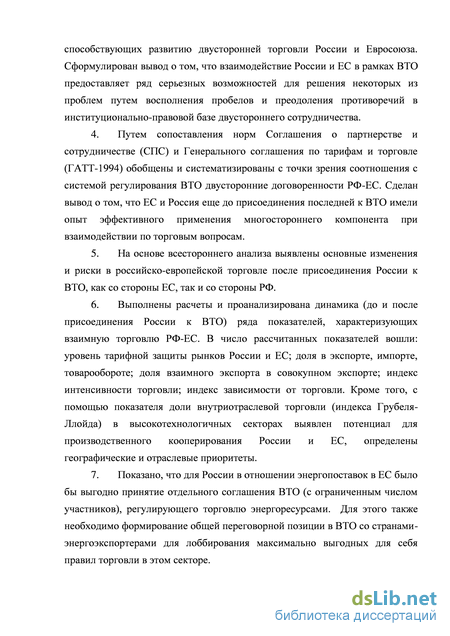 способствующих развитию двусторонней торговли России и Евросоюза. Сформулирован вывод о том, что взаимодействие России и ЕС в рамках ВТО предоставляет ряд серьезных возможностей для решения некоторых из проблем путем восполнения пробелов и преодоления противоречий в институционально-правовой базе двустороннего сотрудничества.

4. Путем сопоставления норм Соглашения о партнерстве и сотрудничестве (СПС) и Генерального соглашения по тарифам и торговле (ГАТТ-1994) обобщены и систематизированы с точки зрения соотношения с системой регулирования ВТО двусторонние договоренности РФ-ЕС. Сделан вывод о том, что ЕС и Россия еще до присоединения последней к ВТО имели опыт эффективного применения многостороннего компонента при взаимодействии по торговым вопросам.

5. На основе всестороннего анализа выявлены основные изменения и риски в российско-европейской торговле после присоединения России к ВТО, как со стороны ЕС, так и со стороны РФ.

6. Выполнены расчеты и проанализирована динамика (до и после присоединения России к ВТО) ряда показателей, характеризующих взаимную торговлю РФ-ЕС. В число рассчитанных показателей вошли: уровень тарифной защиты рынков России и ЕС; доля в экспорте, импорте, товарообороте; доля взаимного экспорта в совокупном экспорте; индекс интенсивности торговли; индекс зависимости от торговли. Кроме того, с помощью показателя доли внутриотраслевой торговли (индекса Грубеля-Ллойда) в высокотехнологичных секторах выявлен потенциал для производственного кооперирования России и ЕС, определены географические и отраслевые приоритеты.

7. Показано, что для России в отношении энергопоставок в ЕС было бы выгодно принятие отдельного соглашения ВТО (с ограниченным числом участников), регулирующего торговлю энергоресурсами. Для этого также необходимо формирование общей переговорной позиции в ВТО со странами-энергоэкспортерами для лоббирования максимально выгодных для себя правил торговли в этом секторе.

dsLib.net
библиотека диссертаций